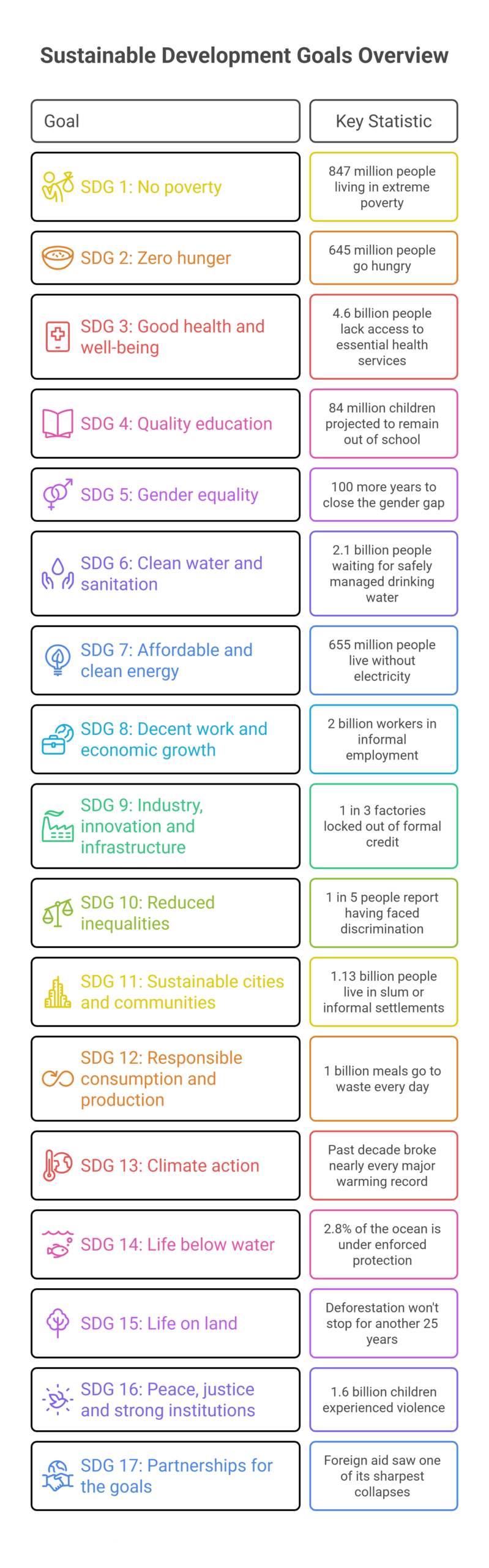 Sustainable Development Goals Overview

| Goal | Key Statistic |
|---|---|
| SDG 1: No poverty | 847 million people living in extreme poverty |
| SDG 2: Zero hunger | 645 million people go hungry |
| SDG 3: Good health and well-being | 4.6 billion people lack access to essential health services |
| SDG 4: Quality education | 84 million children projected to remain out of school |
| SDG 5: Gender equality | 100 more years to close the gender gap |
| SDG 6: Clean water and sanitation | 2.1 billion people waiting for safely managed drinking water |
| SDG 7: Affordable and clean energy | 655 million people live without electricity |
| SDG 8: Decent work and economic growth | 2 billion workers in informal employment |
| SDG 9: Industry, innovation and infrastructure | 1 in 3 factories locked out of formal credit |
| SDG 10: Reduced inequalities | 1 in 5 people report having faced discrimination |
| SDG 11: Sustainable cities and communities | 1.13 billion people live in slum or informal settlements |
| SDG 12: Responsible consumption and production | 1 billion meals go to waste every day |
| SDG 13: Climate action | Past decade broke nearly every major warming record |
| SDG 14: Life below water | 2.8% of the ocean is under enforced protection |
| SDG 15: Life on land | Deforestation won't stop for another 25 years |
| SDG 16: Peace, justice and strong institutions | 1.6 billion children experienced violence |
| SDG 17: Partnerships for the goals | Foreign aid saw one of its sharpest collapses |